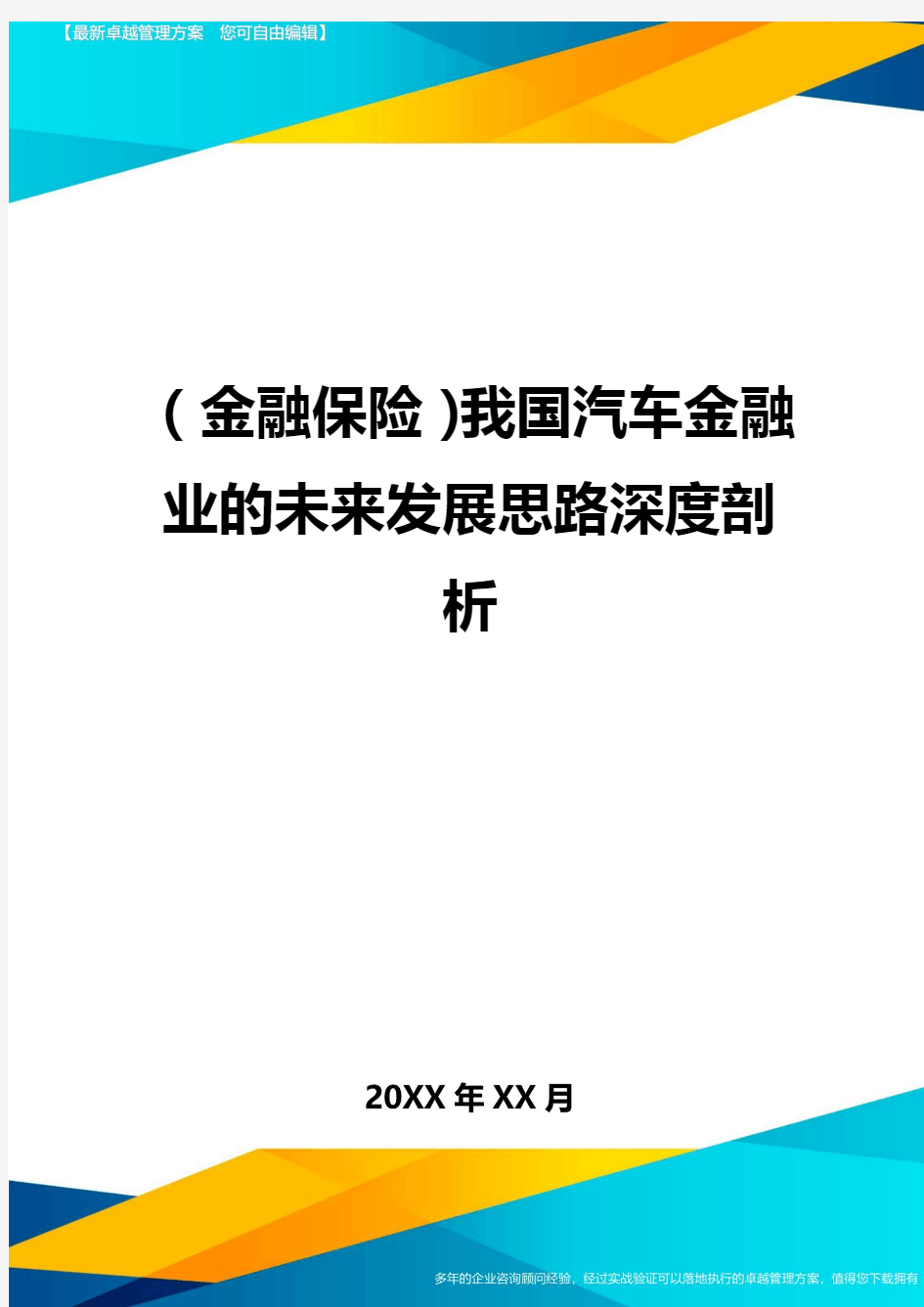 【最新卓越管理方案　您可自由编辑】

(金融保险)我国汽车金融业的未来发展思路深度剖析

20XX年XX月

多年的企业咨询顾问经验，经过实战验证可以落地执行的卓越管理方案，值得您下载拥有